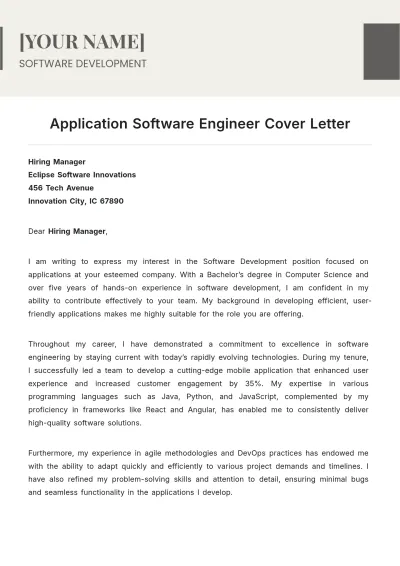 [YOUR NAME]
SOFTWARE DEVELOPMENT

Application Software Engineer Cover Letter

Hiring Manager
Eclipse Software Innovations
456 Tech Avenue
Innovation City, IC 67890

Dear Hiring Manager,

I am writing to express my interest in the Software Development position focused on applications at your esteemed company. With a Bachelor's degree in Computer Science and over five years of hands-on experience in software development, I am confident in my ability to contribute effectively to your team. My background in developing efficient, user-friendly applications makes me highly suitable for the role you are offering.

Throughout my career, I have demonstrated a commitment to excellence in software engineering by staying current with today's rapidly evolving technologies. During my tenure, I successfully led a team to develop a cutting-edge mobile application that enhanced user experience and increased customer engagement by 35%. My expertise in various programming languages such as Java, Python, and JavaScript, complemented by my proficiency in frameworks like React and Angular, has enabled me to consistently deliver high-quality software solutions.

Furthermore, my experience in agile methodologies and DevOps practices has endowed me with the ability to adapt quickly and efficiently to various project demands and timelines. I have also refined my problem-solving skills and attention to detail, ensuring minimal bugs and seamless functionality in the applications I develop.